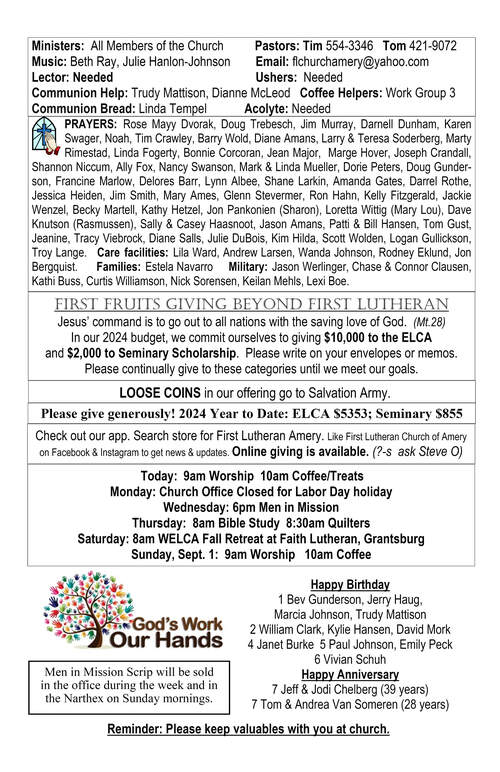 Ministers: All Members of the Church Pastors: Tim 554-3346 Tom 421-9072
Music: Beth Ray, Julie Hanlon-Johnson Email: flchurchamery@yahoo.com
Lector: Needed Ushers: Needed
Communion Help: Trudy Mattison, Dianne McLeod Coffee Helpers: Work Group 3
Communion Bread: Linda Tempel Acolyte: Needed

PRAYERS: Rose Mayy Dvorak, Doug Trebesch, Jim Murray, Darnell Dunham, Karen Swager, Noah, Tim Crawley, Barry Wold, Diane Amans, Larry & Teresa Soderberg, Marty Rimestad, Linda Fogerty, Bonnie Corcoran, Jean Major, Marge Hover, Joseph Crandall, Shannon Niccum, Ally Fox, Nancy Swanson, Mark & Linda Mueller, Dorie Peters, Doug Gunderson, Francine Marlow, Delores Barr, Lynn Albee, Shane Larkin, Amanda Gates, Darrel Rothe, Jessica Heiden, Jim Smith, Mary Ames, Glenn Stevermer, Ron Hahn, Kelly Fitzgerald, Jackie Wenzel, Becky Martell, Kathy Hetzel, Jon Pankonien (Sharon), Loretta Wittig (Mary Lou), Dave Knutson (Rasmussen), Sally & Casey Haasnoot, Jason Amans, Patti & Bill Hansen, Tom Gust, Jeanine, Tracy Viebrock, Diane Salls, Julie DuBois, Kim Hilda, Scott Wolden, Logan Gullickson, Troy Lange. Care facilities: Lila Ward, Andrew Larsen, Wanda Johnson, Rodney Eklund, Jon Bergquist. Families: Estela Navarro Military: Jason Werlinger, Chase & Connor Clausen, Kathi Buss, Curtis Williamson, Nick Sorensen, Keilan Mehls, Lexi Boe.

FIRST FRUITS GIVING BEYOND FIRST LUTHERAN
Jesus' command is to go out to all nations with the saving love of God. (Mt.28)
In our 2024 budget, we commit ourselves to giving $10,000 to the ELCA and $2,000 to Seminary Scholarship. Please write on your envelopes or memos. Please continually give to these categories until we meet our goals.

LOOSE COINS in our offering go to Salvation Army.

Please give generously! 2024 Year to Date: ELCA $5353; Seminary $855

Check out our app. Search store for First Lutheran Amery. Like First Lutheran Church of Amery on Facebook & Instagram to get news & updates. Online giving is available. (?-s ask Steve O)

Today: 9am Worship 10am Coffee/Treats
Monday: Church Office Closed for Labor Day holiday
Wednesday: 6pm Men in Mission
Thursday: 8am Bible Study 8:30am Quilters
Saturday: 8am WELCA Fall Retreat at Faith Lutheran, Grantsburg
Sunday, Sept. 1: 9am Worship 10am Coffee

God's Work Our Hands

Men in Mission Scrip will be sold in the office during the week and in the Narthex on Sunday mornings.

Happy Birthday
1 Bev Gunderson, Jerry Haug, Marcia Johnson, Trudy Mattison
2 William Clark, Kylie Hansen, David Mork
4 Janet Burke 5 Paul Johnson, Emily Peck
6 Vivian Schuh
Happy Anniversary
7 Jeff & Jodi Chelberg (39 years)
7 Tom & Andrea Van Someren (28 years)

Reminder: Please keep valuables with you at church.